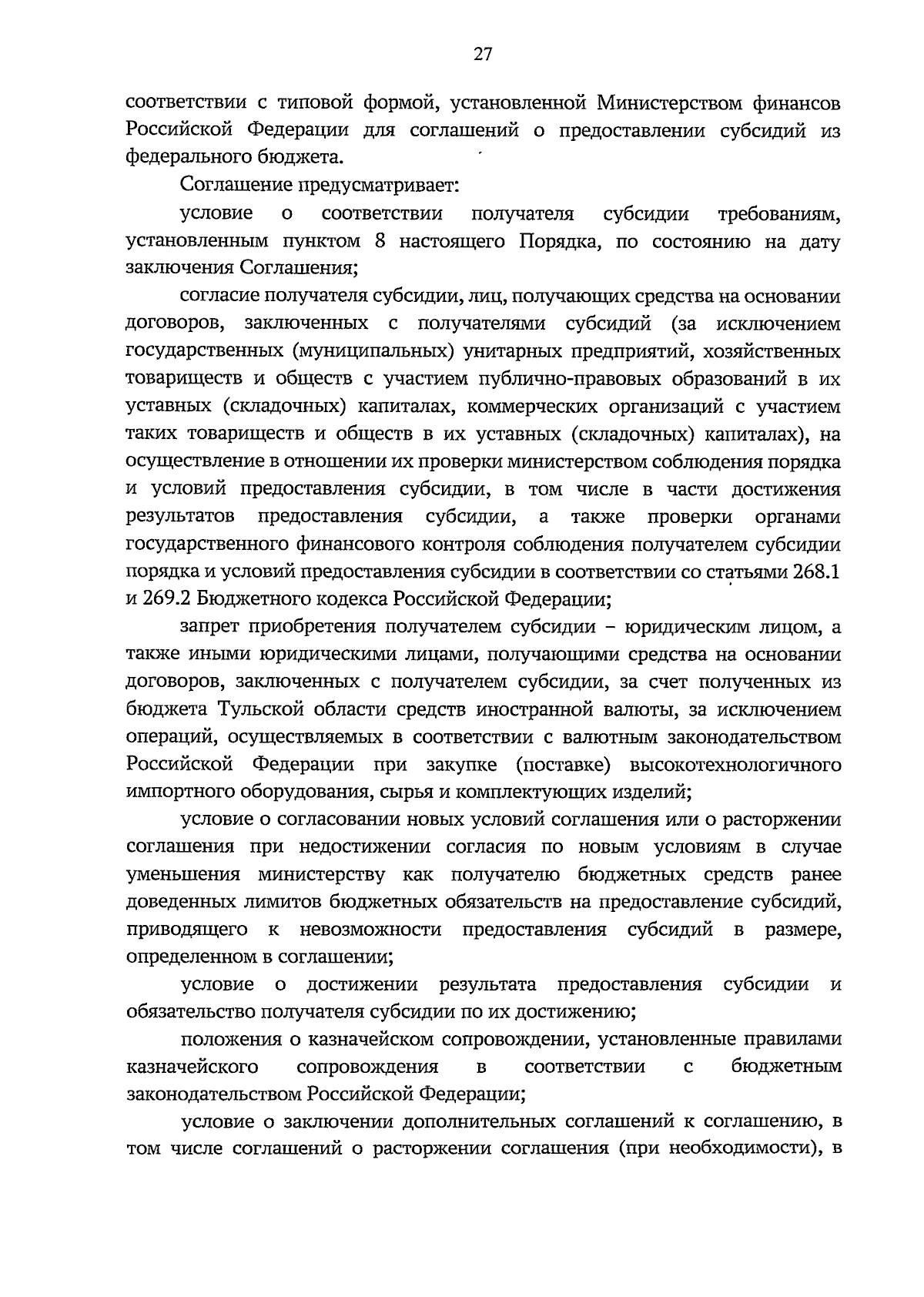 27

соответствии с типовой формой, установленной Министерством финансов Российской Федерации для соглашений о предоставлении субсидий из федерального бюджета.

Соглашение предусматривает:

условие о соответствии получателя субсидии требованиям, установленным пунктом 8 настоящего Порядка, по состоянию на дату заключения Соглашения;

согласие получателя субсидии, лиц, получающих средства на основании договоров, заключенных с получателями субсидий (за исключением государственных (муниципальных) унитарных предприятий, хозяйственных товариществ и обществ с участием публично-правовых образований в их уставных (складочных) капиталах, коммерческих организаций с участием таких товариществ и обществ в их уставных (складочных) капиталах), на осуществление в отношении их проверки министерством соблюдения порядка и условий предоставления субсидии, в том числе в части достижения результатов предоставления субсидии, а также проверки органами государственного финансового контроля соблюдения получателем субсидии порядка и условий предоставления субсидии в соответствии со статьями 268.1 и 269.2 Бюджетного кодекса Российской Федерации;

запрет приобретения получателем субсидии – юридическим лицом, а также иными юридическими лицами, получающими средства на основании договоров, заключенных с получателем субсидии, за счет полученных из бюджета Тульской области средств иностранной валюты, за исключением операций, осуществляемых в соответствии с валютным законодательством Российской Федерации при закупке (поставке) высокотехнологичного импортного оборудования, сырья и комплектующих изделий;

условие о согласовании новых условий соглашения или о расторжении соглашения при недостижении согласия по новым условиям в случае уменьшения министерству как получателю бюджетных средств ранее доведенных лимитов бюджетных обязательств на предоставление субсидий, приводящего к невозможности предоставления субсидий в размере, определенном в соглашении;

условие о достижении результата предоставления субсидии и обязательство получателя субсидии по их достижению;

положения о казначейском сопровождении, установленные правилами казначейского сопровождения в соответствии с бюджетным законодательством Российской Федерации;

условие о заключении дополнительных соглашений к соглашению, в том числе соглашений о расторжении соглашения (при необходимости), в